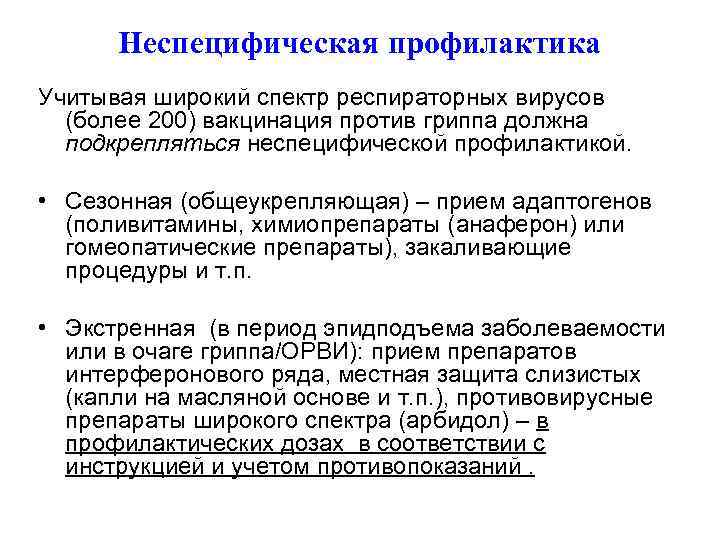 Неспецифическая профилактика

Учитывая широкий спектр респираторных вирусов (более 200) вакцинация против гриппа должна подкрепляться неспецифической профилактикой.

• Сезонная (общеукрепляющая) – прием адаптогенов (поливитамины, химиопрепараты (анаферон) или гомеопатические препараты), закаливающие процедуры и т.п.

• Экстренная (в период эпидподъема заболеваемости или в очаге гриппа/ОРВИ): прием препаратов интерферонового ряда, местная защита слизистых (капли на масляной основе и т.п.), противовирусные препараты широкого спектра (арбидол) – в профилактических дозах в соответствии с инструкцией и учетом противопоказаний .